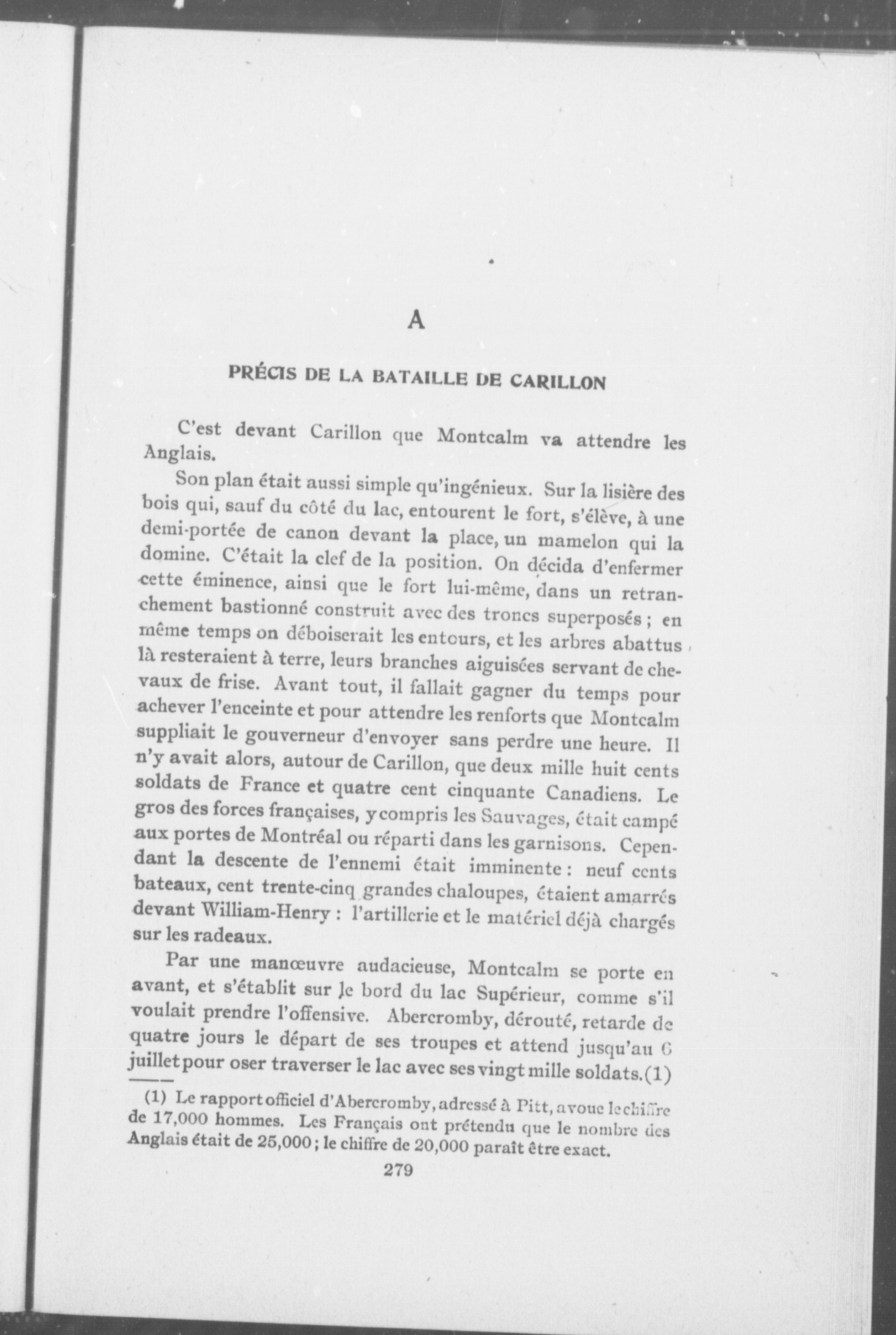 A

PRÉCIS DE LA BATAILLE DE CARILLON

C'est devant Carillon que Montcalm va attendre les Anglais.

Son plan était aussi simple qu'ingénieux. Sur la lisière des bois qui, sauf du côté du lac, entourent le fort, s'élève, à une demi-portée de canon devant la place, un mamelon qui la domine. C'était la clef de la position. On décida d'enfermer cette éminence, ainsi que le fort lui-même, dans un retranchement bastionné construit avec des troncs superposés ; en même temps on déboiserait les entours, et les arbres abattus là resteraient à terre, leurs branches aiguisées servant de chevaux de frise. Avant tout, il fallait gagner du temps pour achever l'enceinte et pour attendre les renforts que Montcalm suppliait le gouverneur d'envoyer sans perdre une heure. Il n'y avait alors, autour de Carillon, que deux mille huit cents soldats de France et quatre cent cinquante Canadiens. Le gros des forces françaises, y compris les Sauvages, était campé aux portes de Montréal ou réparti dans les garnisons. Cependant la descente de l'ennemi était imminente : neuf cents bateaux, cent trente-cinq grandes chaloupes, étaient amarrés devant William-Henry : l'artillerie et le matériel déjà chargés sur les radeaux.

Par une manœuvre audacieuse, Montcalm se porte en avant, et s'établit sur le bord du lac Supérieur, comme s'il voulait prendre l'offensive. Abercromby, dérouté, retarde de quatre jours le départ de ses troupes et attend jusqu'au 6 juillet pour oser traverser le lac avec ses vingt mille soldats.(1)

(1) Le rapport officiel d'Abercromby, adressé à Pitt, avoue le chiffre de 17,000 hommes. Les Français ont prétendu que le nombre des Anglais était de 25,000 ; le chiffre de 20,000 paraît être exact.

279